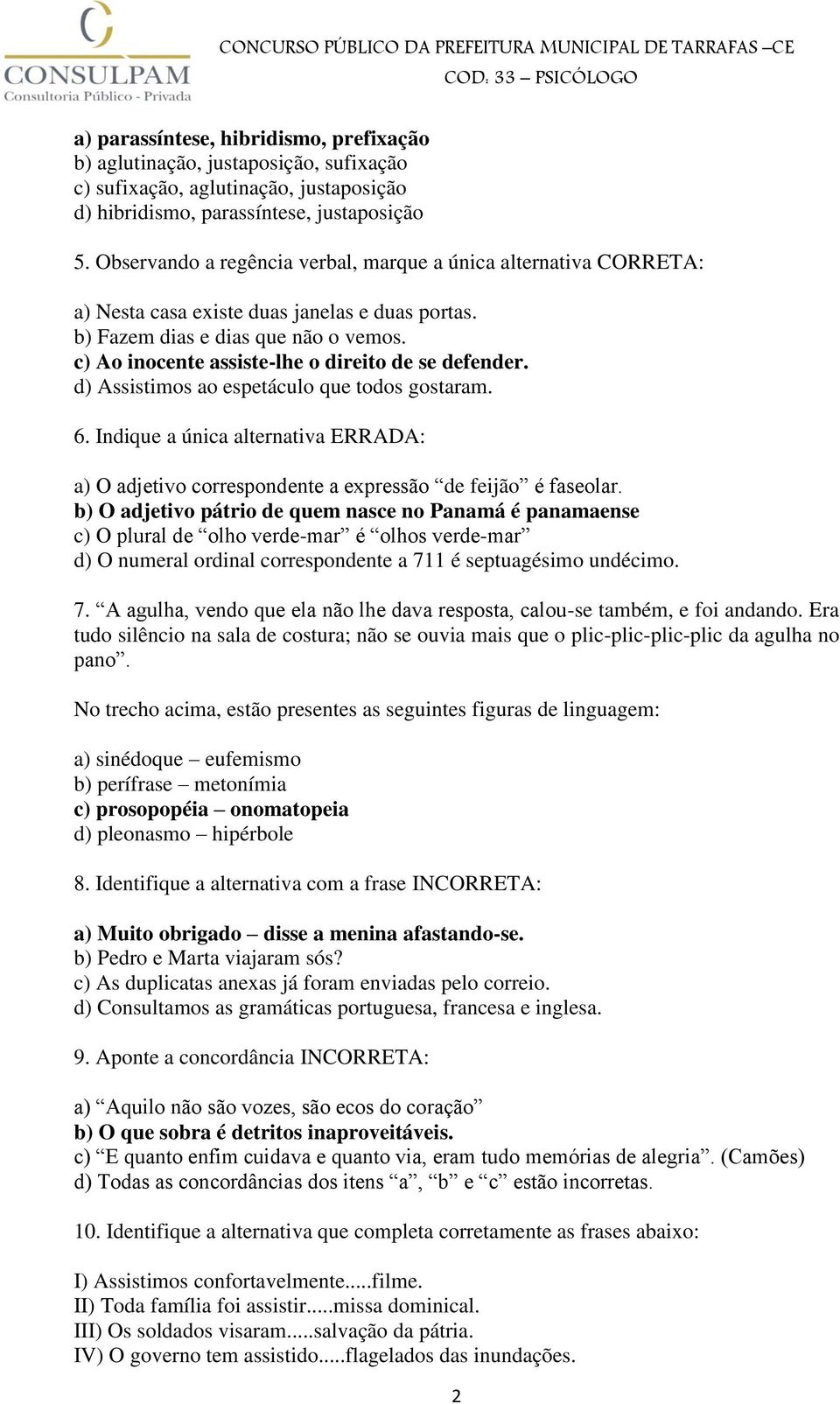 CONSULPAM
Consultoria Público - Privada

CONCURSO PÚBLICO DA PREFEITURA MUNICIPAL DE TARRAFAS –CE
COD: 33 – PSICÓLOGO

a) parassíntese, hibridismo, prefixação
b) aglutinação, justaposição, sufixação
c) sufixação, aglutinação, justaposição
d) hibridismo, parassíntese, justaposição

5. Observando a regência verbal, marque a única alternativa CORRETA:

a) Nesta casa existe duas janelas e duas portas.
b) Fazem dias e dias que não o vemos.
c) Ao inocente assiste-lhe o direito de se defender.
d) Assistimos ao espetáculo que todos gostaram.

6. Indique a única alternativa ERRADA:

a) O adjetivo correspondente a expressão “de feijão” é faseolar.
b) O adjetivo pátrio de quem nasce no Panamá é panamaense
c) O plural de “olho verde-mar” é “olhos verde-mar”
d) O numeral ordinal correspondente a 711 é septuagésimo undécimo.

7. “A agulha, vendo que ela não lhe dava resposta, calou-se também, e foi andando. Era tudo silêncio na sala de costura; não se ouvia mais que o plic-plic-plic-plic da agulha no pano”.

No trecho acima, estão presentes as seguintes figuras de linguagem:

a) sinédoque – eufemismo
b) perífrase – metonímia
c) prosopopéia – onomatopeia
d) pleonasmo – hipérbole

8. Identifique a alternativa com a frase INCORRETA:

a) Muito obrigado – disse a menina afastando-se.
b) Pedro e Marta viajaram sós?
c) As duplicatas anexas já foram enviadas pelo correio.
d) Consultamos as gramáticas portuguesa, francesa e inglesa.

9. Aponte a concordância INCORRETA:

a) “Aquilo não são vozes, são ecos do coração”
b) O que sobra é detritos inaproveitáveis.
c) “E quanto enfim cuidava e quanto via, eram tudo memórias de alegria”. (Camões)
d) Todas as concordâncias dos itens “a”, “b” e “c” estão incorretas.

10. Identifique a alternativa que completa corretamente as frases abaixo:

I) Assistimos confortavelmente.....filme.
II) Toda família foi assistir.....missa dominical.
III) Os soldados visaram.....salvação da pátria.
IV) O governo tem assistido.....flagelados das inundações.

2